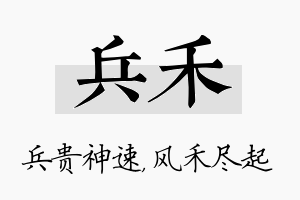 兵禾

兵贵神速,风禾尽起